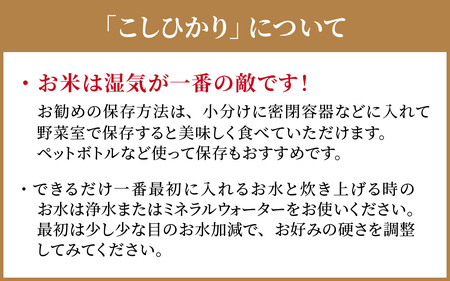 「こしひかり」について

・お米は湿気が一番の敵です！
お勧めの保存方法は、小分けに密閉容器などに入れて野菜室で保存すると美味しく食べていただけます。ペットボトルなど使って保存もおすすめです。

・できるだけ一番最初に入れるお水と炊き上げる時のお水は浄水またはミネラルウォーターをお使いください。最初は少し少な目のお水加減で、お好みの硬さを調整してみてください。